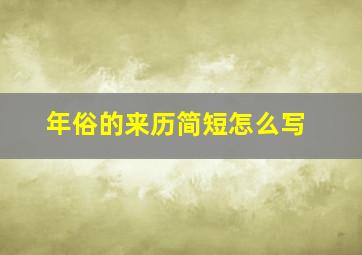 年俗的来历简短怎么写